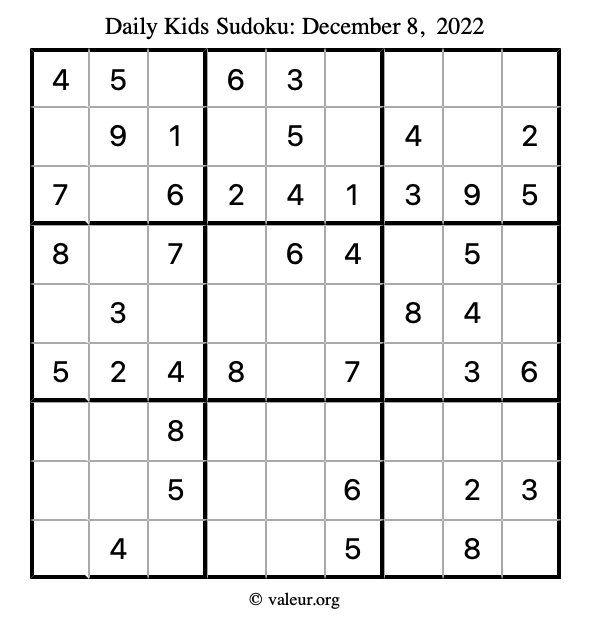 Daily Kids Sudoku: December 8, 2022

| 4 | 5 |  | 6 | 3 |  |  |  |  |
|---|---|---|---|---|---|---|---|---|
|  | 9 | 1 |  | 5 |  | 4 |  | 2 |
| 7 |  | 6 | 2 | 4 | 1 | 3 | 9 | 5 |
| 8 |  | 7 |  | 6 | 4 |  | 5 |  |
|  | 3 |  |  |  |  | 8 | 4 |  |
| 5 | 2 | 4 | 8 |  | 7 |  | 3 | 6 |
|  |  | 8 |  |  |  |  |  |  |
|  |  | 5 |  |  | 6 |  | 2 | 3 |
|  | 4 |  |  |  | 5 |  | 8 |  |

© valeur.org